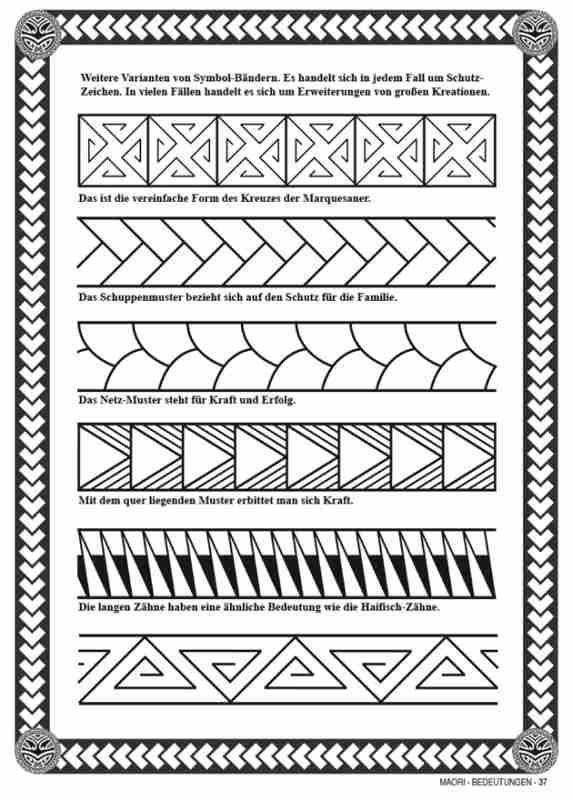 Weitere Varianten von Symbol-Bändern. Es handelt sich in jedem Fall um Schutz-Zeichen. In vielen Fällen handelt es sich um Erweiterungen von großen Kreationen.

Das ist die vereinfache Form des Kreuzes der Marquesaner.

Das Schuppenmuster bezieht sich auf den Schutz für die Familie.

Das Netz-Muster steht für Kraft und Erfolg.

Mit dem quer liegenden Muster erbittet man sich Kraft.

Die langen Zähne haben eine ähnliche Bedeutung wie die Haifisch-Zähne.

MAORI - BEDEUTUNGEN - 37